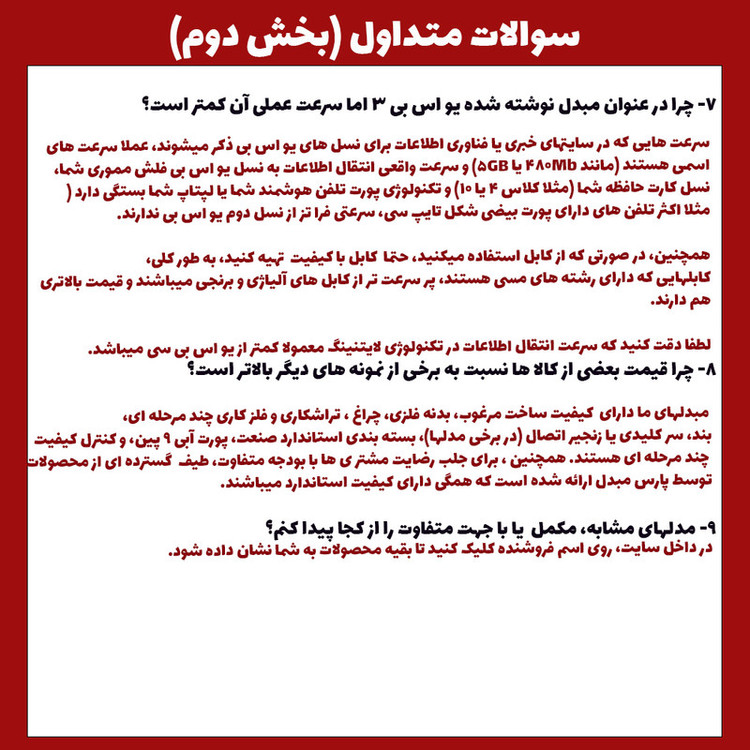 سوالات متداول (بخش دوم)

۷- چرا در عنوان مبدل نوشته شده یو اس بی ۳ اما سرعت عملی آن کمتر است؟

سرعت هایی که در سایتهای خبری یا فناوری اطلاعات برای نسل های یو اس بی ذکر میشوند، عملا سرعت های اسمی هستند (مانند ۴۸۰Mb یا ۵GB) و سرعت واقعی انتقال اطلاعات به نسل یو اس بی فلش مموری شما، نسل کارت حافظه شما (مثلا کلاس ۴ یا ۱۰) و تکنولوژی پورت تلفن هوشمند شما یا لپتاپ شما بستگی دارد ( مثلا اکثر تلفن های دارای پورت بیضی شکل تایپ سی، سرعتی فرا تر از نسل دوم یو اس بی ندارند.

همچنین، در صورتی که از کابل استفاده میکنید، حتما کابل با کیفیت تهیه کنید، به طور کلی، کابلهایی که دارای رشته های مسی هستند، پر سرعت تر از کابل های آلیاژی و برنجی میباشند و قیمت بالاتری هم دارند.

لطفا دقت کنید که سرعت انتقال اطلاعات در تکنولوژی لایتنینگ معمولا کمتر از یو اس بی سی میباشد.
۸- چرا قیمت بعضی از کالا ها نسبت به برخی از نمونه های دیگر بالاتر است؟

مبدلهای ما دارای کیفیت ساخت مرغوب، بدنه فلزی، چراغ ، تراشکاری و فلز کاری چند مرحله ای، بند، سر کلیدی یا زنجیر اتصال (در برخی مدلها)، بسته بندی استاندارد صنعت، پورت آبی ۹ پین، و کنترل کیفیت چند مرحله ای هستند. همچنین ، برای جلب رضایت مشتری ها با بودجه متفاوت، طیف گسترده ای از محصولات توسط پارس مبدل ارائه شده است که همگی دارای کیفیت استاندارد میباشند.

۹- مدلهای مشابه، مکمل یا با جهت متفاوت را از کجا پیدا کنم؟
در داخل سایت، روی اسم فروشنده کلیک کنید تا بقیه محصولات به شما نشان داده شود.